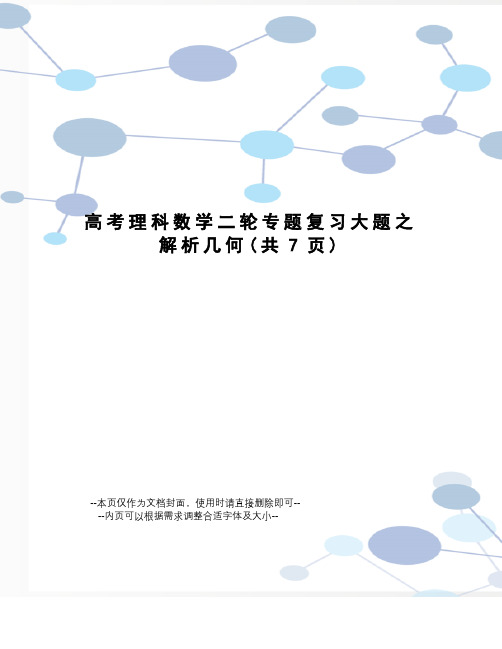 高考理科数学二轮专题复习大题之解析几何(共 7 页)

--本页仅作为文档封面，使用时请直接删除即可--
--内页可以根据需求调整合适字体及大小--